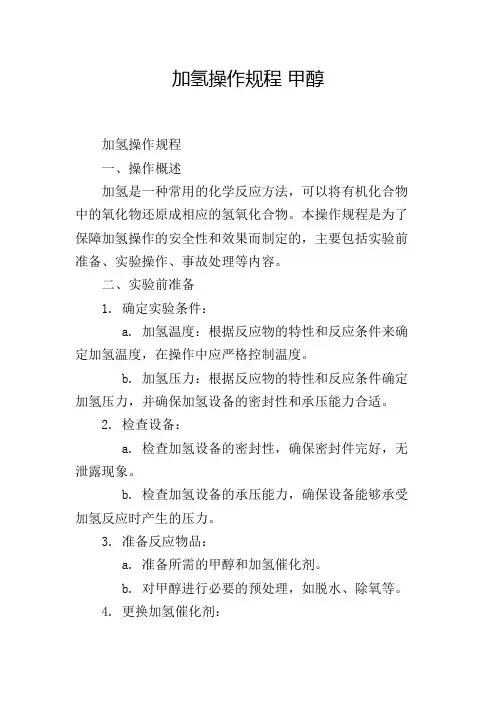 加氢操作规程 甲醇

加氢操作规程

一、操作概述

加氢是一种常用的化学反应方法，可以将有机化合物中的氧化物还原成相应的氢氧化合物。本操作规程是为了保障加氢操作的安全性和效果而制定的，主要包括实验前准备、实验操作、事故处理等内容。

二、实验前准备

1. 确定实验条件：

a. 加氢温度：根据反应物的特性和反应条件来确定加氢温度，在操作中应严格控制温度。

b. 加氢压力：根据反应物的特性和反应条件确定加氢压力，并确保加氢设备的密封性和承压能力合适。

2. 检查设备：

a. 检查加氢设备的密封性，确保密封件完好，无泄露现象。

b. 检查加氢设备的承压能力，确保设备能够承受加氢反应时产生的压力。

3. 准备反应物品：

a. 准备所需的甲醇和加氢催化剂。

b. 对甲醇进行必要的预处理，如脱水、除氧等。

4. 更换加氢催化剂：